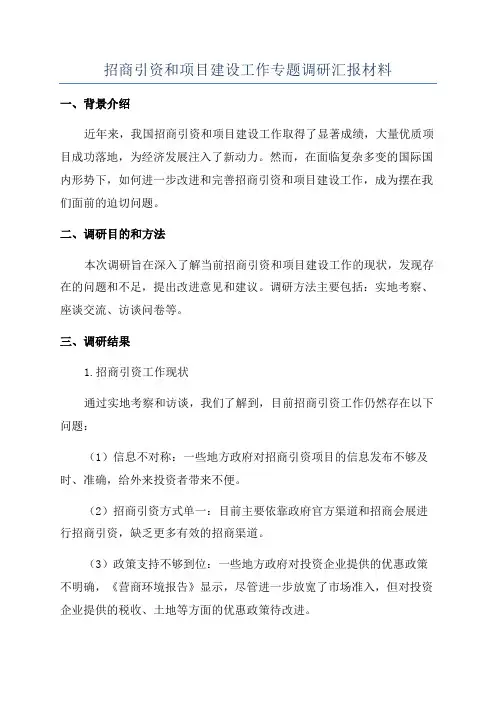 招商引资和项目建设工作专题调研汇报材料

一、背景介绍

近年来，我国招商引资和项目建设工作取得了显著成绩，大量优质项目成功落地，为经济发展注入了新动力。然而，在面临复杂多变的国际国内形势下，如何进一步改进和完善招商引资和项目建设工作，成为摆在我们面前的迫切问题。

二、调研目的和方法

本次调研旨在深入了解当前招商引资和项目建设工作的现状，发现存在的问题和不足，提出改进意见和建议。调研方法主要包括：实地考察、座谈交流、访谈问卷等。

三、调研结果

1.招商引资工作现状

通过实地考察和访谈，我们了解到，目前招商引资工作仍然存在以下问题：

（1）信息不对称：一些地方政府对招商引资项目的信息发布不够及时、准确，给外来投资者带来不便。

（2）招商引资方式单一：目前主要依靠政府官方渠道和招商会展进行招商引资，缺乏更多有效的招商渠道。

（3）政策支持不够到位：一些地方政府对投资企业提供的优惠政策不明确，《营商环境报告》显示，尽管进一步放宽了市场准入，但对投资企业提供的税收、土地等方面的优惠政策待改进。